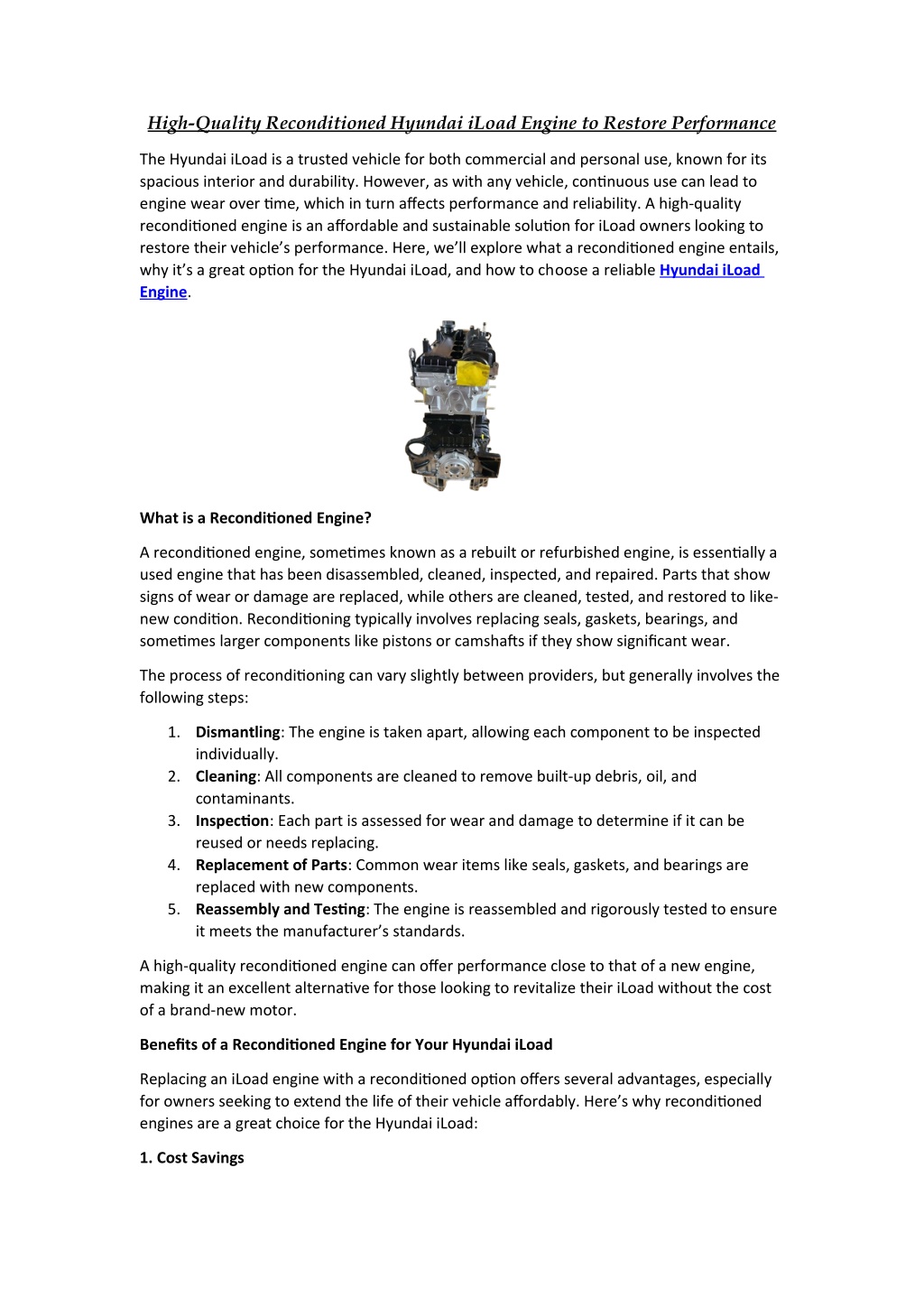 High-Quality Reconditioned Hyundai iLoad Engine to Restore Performance

The Hyundai iLoad is a trusted vehicle for both commercial and personal use, known for its spacious interior and durability. However, as with any vehicle, continuous use can lead to engine wear over time, which in turn affects performance and reliability. A high-quality reconditioned engine is an affordable and sustainable solution for iLoad owners looking to restore their vehicle's performance. Here, we'll explore what a reconditioned engine entails, why it's a great option for the Hyundai iLoad, and how to choose a reliable Hyundai iLoad Engine.

What is a Reconditioned Engine?

A reconditioned engine, sometimes known as a rebuilt or refurbished engine, is essentially a used engine that has been disassembled, cleaned, inspected, and repaired. Parts that show signs of wear or damage are replaced, while others are cleaned, tested, and restored to like-new condition. Reconditioning typically involves replacing seals, gaskets, bearings, and sometimes larger components like pistons or camshafts if they show significant wear.

The process of reconditioning can vary slightly between providers, but generally involves the following steps:

1. Dismantling: The engine is taken apart, allowing each component to be inspected individually.
2. Cleaning: All components are cleaned to remove built-up debris, oil, and contaminants.
3. Inspection: Each part is assessed for wear and damage to determine if it can be reused or needs replacing.
4. Replacement of Parts: Common wear items like seals, gaskets, and bearings are replaced with new components.
5. Reassembly and Testing: The engine is reassembled and rigorously tested to ensure it meets the manufacturer's standards.

A high-quality reconditioned engine can offer performance close to that of a new engine, making it an excellent alternative for those looking to revitalize their iLoad without the cost of a brand-new motor.

Benefits of a Reconditioned Engine for Your Hyundai iLoad

Replacing an iLoad engine with a reconditioned option offers several advantages, especially for owners seeking to extend the life of their vehicle affordably. Here's why reconditioned engines are a great choice for the Hyundai iLoad:

1. Cost Savings